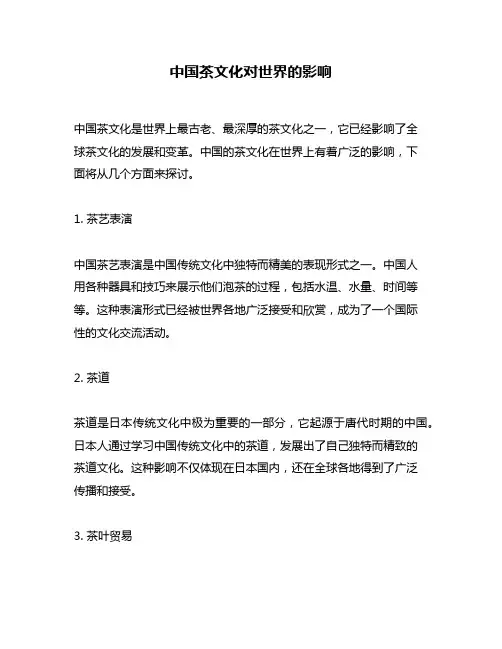 中国茶文化对世界的影响

中国茶文化是世界上最古老、最深厚的茶文化之一，它已经影响了全球茶文化的发展和变革。中国的茶文化在世界上有着广泛的影响，下面将从几个方面来探讨。

1. 茶艺表演

中国茶艺表演是中国传统文化中独特而精美的表现形式之一。中国人用各种器具和技巧来展示他们泡茶的过程，包括水温、水量、时间等等。这种表演形式已经被世界各地广泛接受和欣赏，成为了一个国际性的文化交流活动。

2. 茶道

茶道是日本传统文化中极为重要的一部分，它起源于唐代时期的中国。日本人通过学习中国传统文化中的茶道，发展出了自己独特而精致的茶道文化。这种影响不仅体现在日本国内，还在全球各地得到了广泛传播和接受。

3. 茶叶贸易